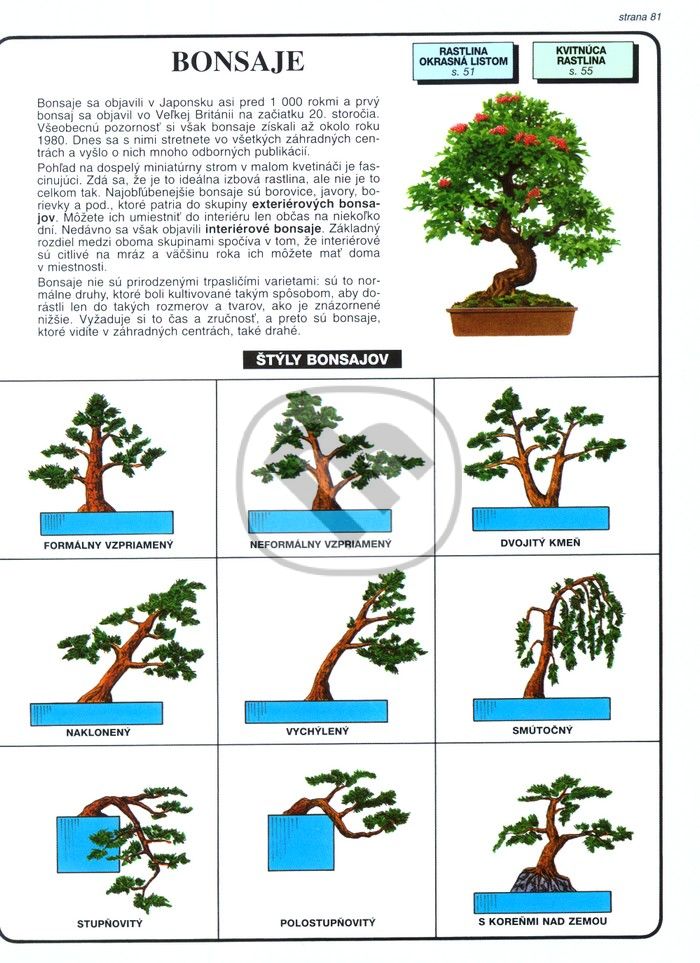 strana 81

BONSAJE

RASTLINA OKRASNÁ LISTOM
s. 51

KVITNÚCA RASTLINA
s. 55

Bonsaje sa objavili v Japonsku asi pred 1 000 rokmi a prvý bonsaj sa objavil vo Veľkej Británii na začiatku 20. storočia. Všeobecnú pozornosť si však bonsaje získali až okolo roku 1980. Dnes sa s nimi stretnete vo všetkých záhradných centrách a vyšlo o nich mnoho odborných publikácií.

Pohľad na dospelý miniatúrny strom v malom kvetináči je fascinujúci. Zdá sa, že je to ideálna izbová rastlina, ale nie je to celkom tak. Najobľúbenejšie bonsaje sú borovice, javory, borievky a pod., ktoré patria do skupiny exteriérových bonsajov. Môžete ich umiestniť do interiéru len občas na niekoľko dní. Nedávno sa však objavili interiérové bonsaje. Základný rozdiel medzi oboma skupinami spočíva v tom, že interiérové sú citlivé na mráz a väčšinu roka ich môžete mať doma v miestnosti.

Bonsaje nie sú prirodzenými trpasličími varietami: sú to normálne druhy, ktoré boli kultivované takým spôsobom, aby dorástli len do takých rozmerov a tvarov, ako je znázornené nižšie. Vyžaduje si to čas a zručnosť, a preto sú bonsaje, ktoré vidíte v záhradných centrách, také drahé.

ŠTÝLY BONSAJOV

FORMÁLNY VZPRIAMENÝ

NEFORMÁLNY VZPRIAMENÝ

DVOJITÝ KMEŇ

NAKLONENÝ

VYCHÝLENÝ

SMÚTOČNÝ

STUPŇOVITÝ

POLOSTUPŇOVITÝ

S KOREŇMI NAD ZEMOU